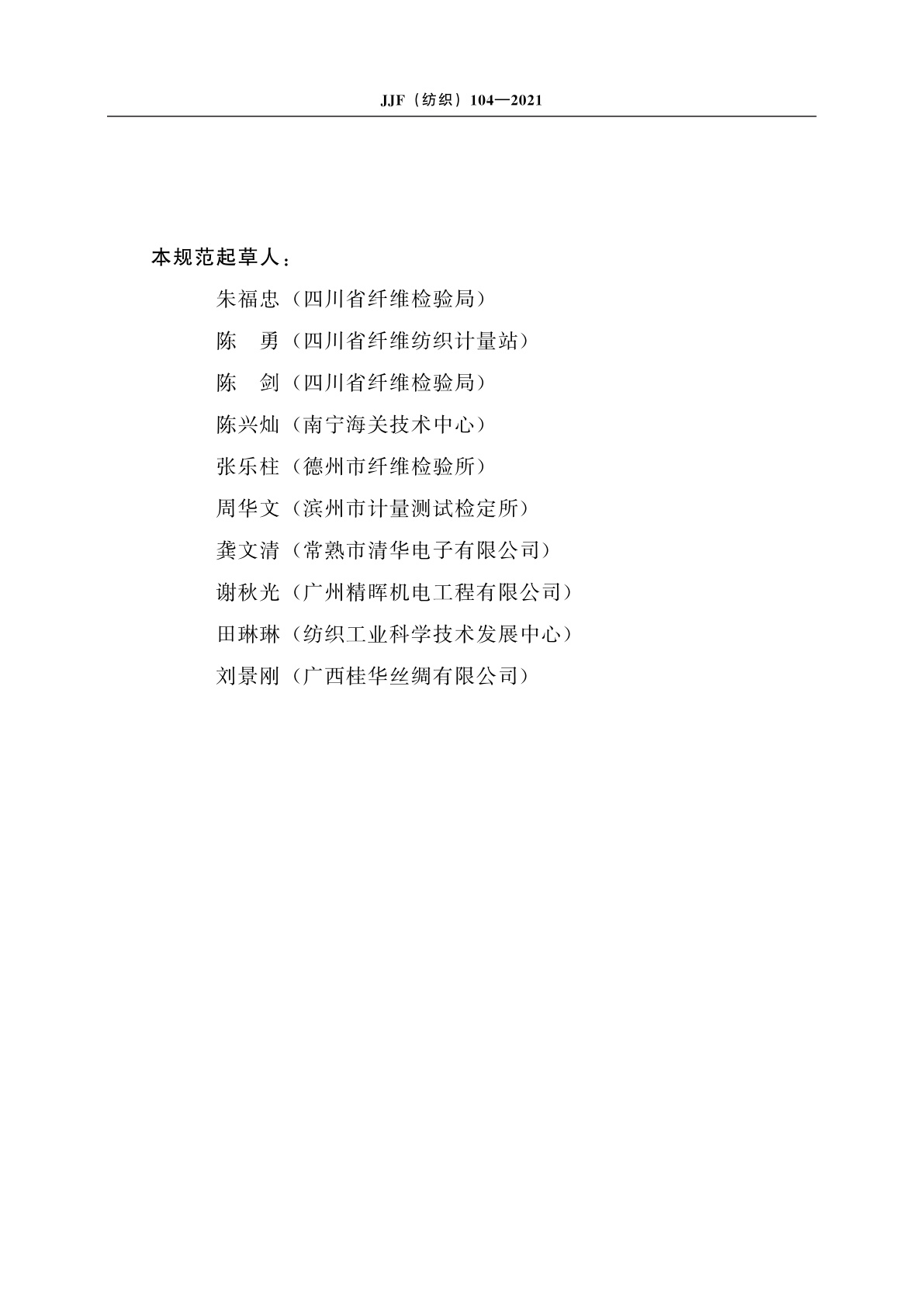 JJF（纺织）104—2021

本规范起草人：

朱福忠（四川省纤维检验局）
陈　勇（四川省纤维纺织计量站）
陈　剑（四川省纤维检验局）
陈兴灿（南宁海关技术中心）
张乐柱（德州市纤维检验所）
周华文（滨州市计量测试检定所）
龚文清（常熟市清华电子有限公司）
谢秋光（广州精晖机电工程有限公司）
田琳琳（纺织工业科学技术发展中心）
刘景刚（广西桂华丝绸有限公司）